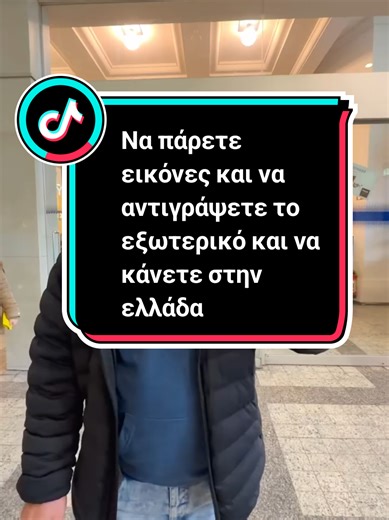 Να πάρετε εικόνες και να αντιγράψετε το εξωτερικό και να κάνετε στην ελλάδα